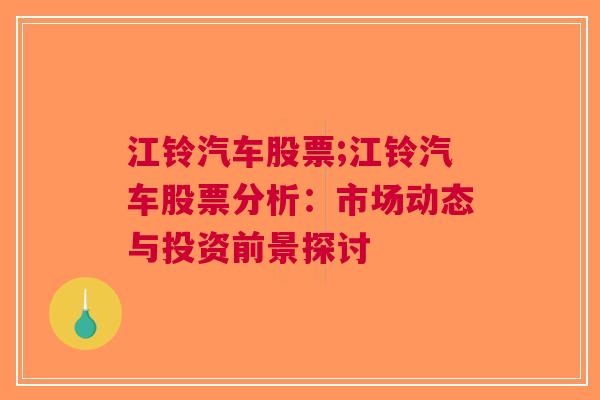 江铃汽车股票;江铃汽车股票分析：市场动态与投资前景探讨